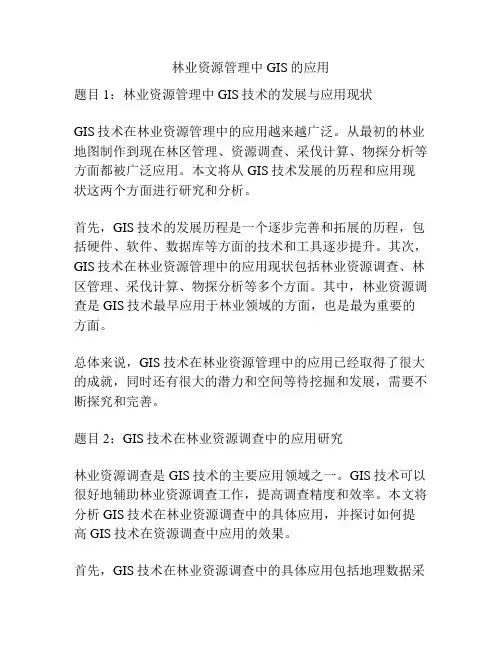 林业资源管理中 GIS 的应用

题目 1：林业资源管理中 GIS 技术的发展与应用现状

GIS 技术在林业资源管理中的应用越来越广泛。从最初的林业地图制作到现在林区管理、资源调查、采伐计算、物探分析等方面都被广泛应用。本文将从 GIS 技术发展的历程和应用现状这两个方面进行研究和分析。

首先，GIS 技术的发展历程是一个逐步完善和拓展的历程，包括硬件、软件、数据库等方面的技术和工具逐步提升。其次，GIS 技术在林业资源管理中的应用现状包括林业资源调查、林区管理、采伐计算、物探分析等多个方面。其中，林业资源调查是 GIS 技术最早应用于林业领域的方面，也是最为重要的方面。

总体来说，GIS 技术在林业资源管理中的应用已经取得了很大的成就，同时还有很大的潜力和空间等待挖掘和发展，需要不断探究和完善。

题目 2：GIS 技术在林业资源调查中的应用研究

林业资源调查是 GIS 技术的主要应用领域之一。GIS 技术可以很好地辅助林业资源调查工作，提高调查精度和效率。本文将分析 GIS 技术在林业资源调查中的具体应用，并探讨如何提高 GIS 技术在资源调查中应用的效果。

首先，GIS 技术在林业资源调查中的具体应用包括地理数据采